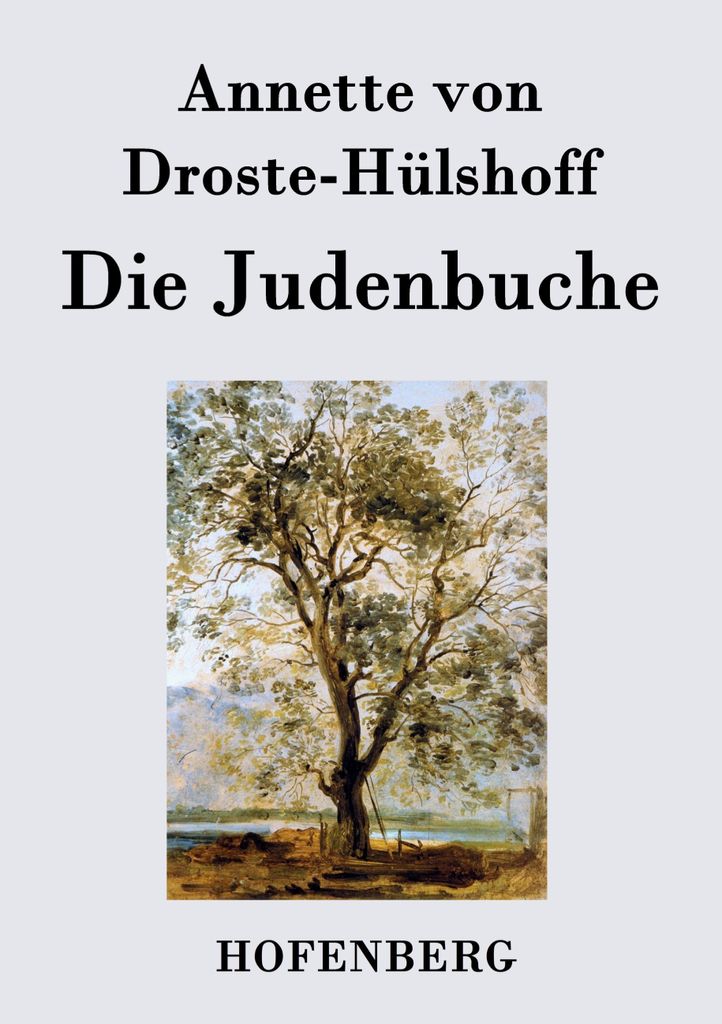 Annette von
Droste-Hülshoff

Die Judenbuche

HOFENBERG